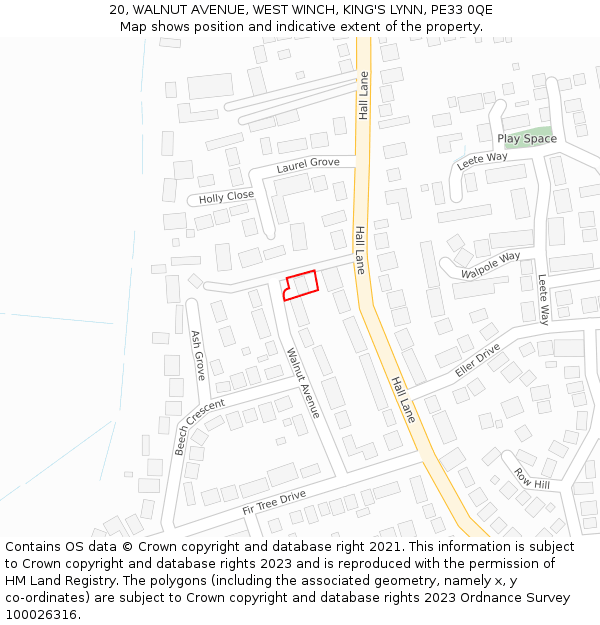 20, WALNUT AVENUE, WEST WINCH, KING'S LYNN, PE33 0QE
Map shows position and indicative extent of the property.

Hall Lane
Play Space
Laurel Grove
Leete Way
Holly Close
Hall Lane
Walpole Way
Leete Way
Ash Grove
Walnut Avenue
Eller Drive
Hall Lane
Beech Crescent
Row Hill
Fir Tree Drive

Contains OS data © Crown copyright and database right 2021. This information is subject to Crown copyright and database rights 2023 and is reproduced with the permission of HM Land Registry. The polygons (including the associated geometry, namely x, y co-ordinates) are subject to Crown copyright and database rights 2023 Ordnance Survey 100026316.